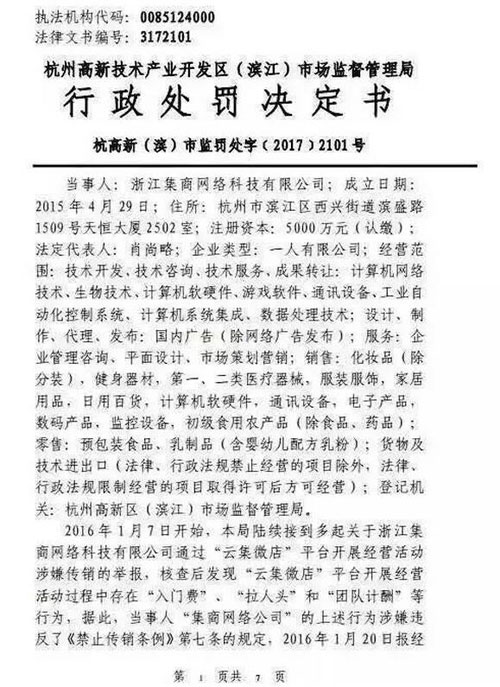 执法机构代码：0085124000
法律文书编号：3172101

杭州高新技术产业开发区（滨江）市场监督管理局

行政处罚决定书

杭高新（滨）市监罚处字（2017）2101号

当事人：浙江集商网络科技有限公司；成立日期：2015年4月29日；住所：杭州市滨江区西兴街道滨盛路1509号天恒大厦2502室；注册资本：5000万元（认缴）；法定代表人：肖尚略；企业类型：一人有限公司；经营范围：技术开发、技术咨询、技术服务、成果转让：计算机网络技术、生物技术、计算机软硬件、游戏软件、通讯设备、工业自动化控制系统、计算机系统集成、数据处理技术；设计、制作、代理、发布：国内广告（除网络广告发布）；服务：企业管理咨询、平面设计、市场策划营销；销售：化妆品（除分装），健身器材，第一、二类医疗器械，服装服饰，家居用品，日用百货，计算机软硬件，通讯设备，电子产品，数码产品，监控设备，初级食用农产品（除食品、药品）；零售：预包装食品、乳制品（含婴幼儿配方乳粉）；货物及技术进出口（法律、行政法规禁止经营的项目除外，法律、行政法规限制经营的项目取得许可后方可经营）；登记机关：杭州高新区（滨江）市场监督管理局。

2016年1月7日开始，本局陆续接到多起关于浙江集商网络科技有限公司通过“云集微店”平台开展经营活动涉嫌传销的举报，核查后发现“云集微店”平台开展经营活动过程中存在“入门费”、“拉人头”和“团队计酬”等行为，据此，当事人“集商网络公司”的上述行为涉嫌违反了《禁止传销条例》第七条的规定，2016年1月20日报经

第 1 页共 7 页